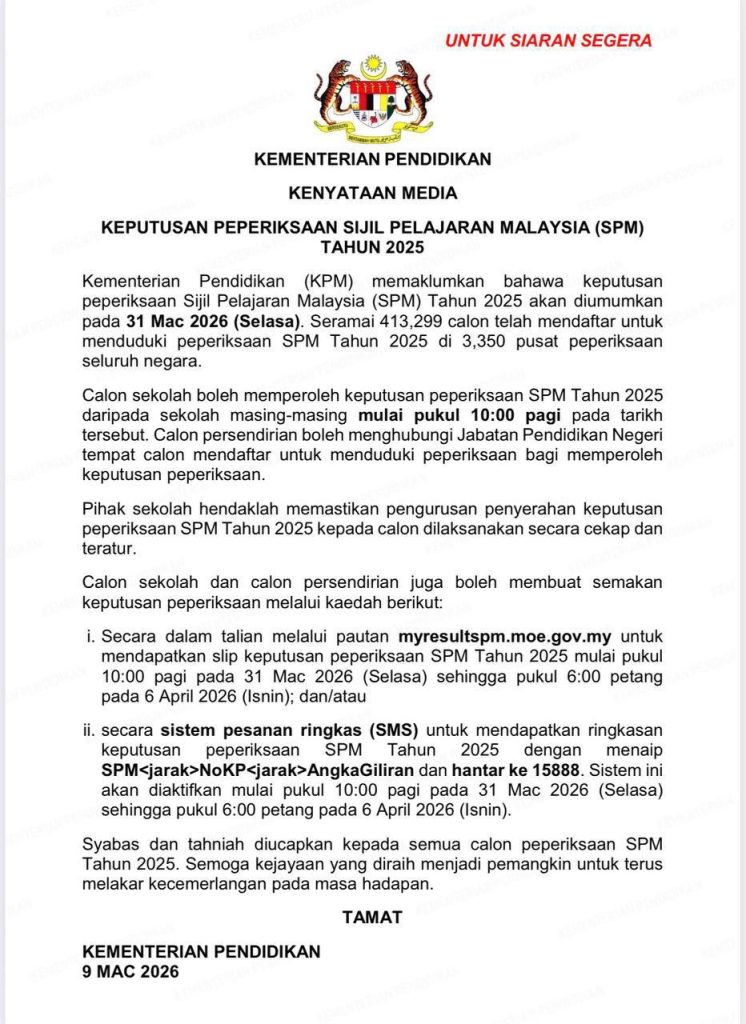 UNTUK SIARAN SEGERA

KEMENTERIAN PENDIDIKAN

KENYATAAN MEDIA

KEPUTUSAN PEPERIKSAAN SIJIL PELAJARAN MALAYSIA (SPM) TAHUN 2025

Kementerian Pendidikan (KPM) memaklumkan bahawa keputusan peperiksaan Sijil Pelajaran Malaysia (SPM) Tahun 2025 akan diumumkan pada 31 Mac 2026 (Selasa). Seramai 413,299 calon telah mendaftar untuk menduduki peperiksaan SPM Tahun 2025 di 3,350 pusat peperiksaan seluruh negara.

Calon sekolah boleh memperoleh keputusan peperiksaan SPM Tahun 2025 daripada sekolah masing-masing mulai pukul 10:00 pagi pada tarikh tersebut. Calon persendirian boleh menghubungi Jabatan Pendidikan Negeri tempat calon mendaftar untuk menduduki peperiksaan bagi memperoleh keputusan peperiksaan.

Pihak sekolah hendaklah memastikan pengurusan penyerahan keputusan peperiksaan SPM Tahun 2025 kepada calon dilaksanakan secara cekap dan teratur.

Calon sekolah dan calon persendirian juga boleh membuat semakan keputusan peperiksaan melalui kaedah berikut:

i. Secara dalam talian melalui pautan myresultspm.moe.gov.my untuk mendapatkan slip keputusan peperiksaan SPM Tahun 2025 mulai pukul 10:00 pagi pada 31 Mac 2026 (Selasa) sehingga pukul 6:00 petang pada 6 April 2026 (Isnin); dan/atau

ii. secara sistem pesanan ringkas (SMS) untuk mendapatkan ringkasan keputusan peperiksaan SPM Tahun 2025 dengan menaip SPM<jarak>NoKP<jarak>AngkaGiliran dan hantar ke 15888. Sistem ini akan diaktifkan mulai pukul 10:00 pagi pada 31 Mac 2026 (Selasa) sehingga pukul 6:00 petang pada 6 April 2026 (Isnin).

Syabas dan tahniah diucapkan kepada semua calon peperiksaan SPM Tahun 2025. Semoga kejayaan yang diraih menjadi pemangkin untuk terus melakar kecemerlangan pada masa hadapan.

TAMAT

KEMENTERIAN PENDIDIKAN
9 MAC 2026